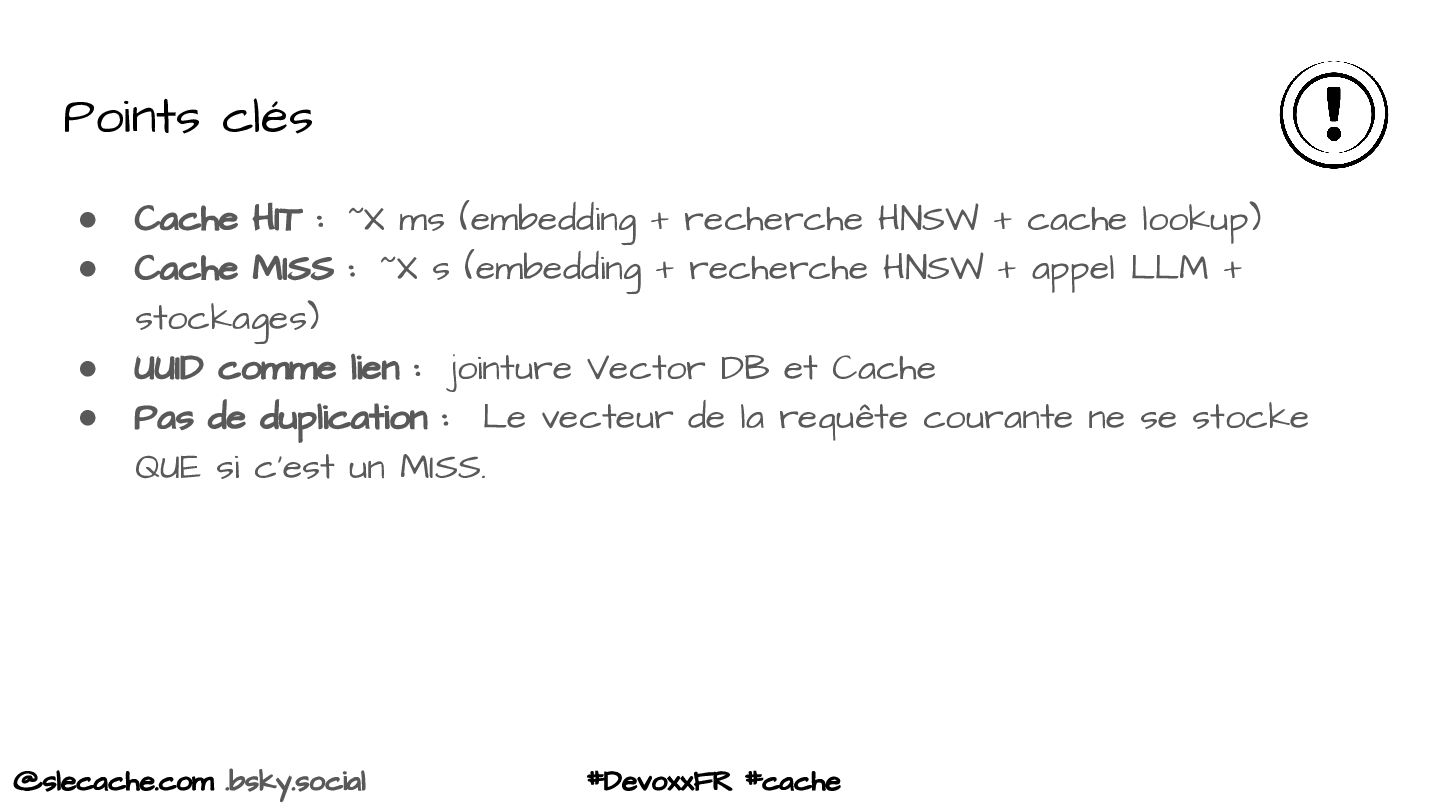 Points clés

• Cache HIT : ~X ms (embedding + recherche HNSW + cache lookup)
• Cache MISS : ~X s (embedding + recherche HNSW + appel LLM + stockages)
• UUID comme lien : jointure Vector DB et Cache
• Pas de duplication : Le vecteur de la requête courante ne se stocke QUE si c'est un MISS.

@slecache.com .bsky.social

#DevoxxFR #cache